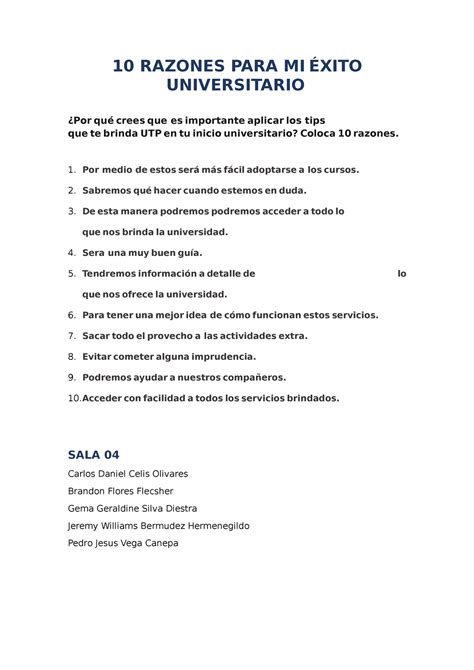 10 RAZONES PARA MI ÉXITO UNIVERSITARIO

¿Por qué crees que es importante aplicar los tips que te brinda UTP en tu inicio universitario? Coloca 10 razones.

1. Por medio de estos será más fácil adoptarse a los cursos.
2. Sabremos qué hacer cuando estemos en duda.
3. De esta manera podremos podremos acceder a todo lo que nos brinda la universidad.
4. Sera una muy buen guía.
5. Tendremos información a detalle de lo que nos ofrece la universidad.
6. Para tener una mejor idea de cómo funcionan estos servicios.
7. Sacar todo el provecho a las actividades extra.
8. Evitar cometer alguna imprudencia.
9. Podremos ayudar a nuestros compañeros.
10. Acceder con facilidad a todos los servicios brindados.

SALA 04
Carlos Daniel Celis Olivares
Brandon Flores Flecsher
Gema Geraldine Silva Diestra
Jeremy Williams Bermudez Hermenegildo
Pedro Jesus Vega Canepa